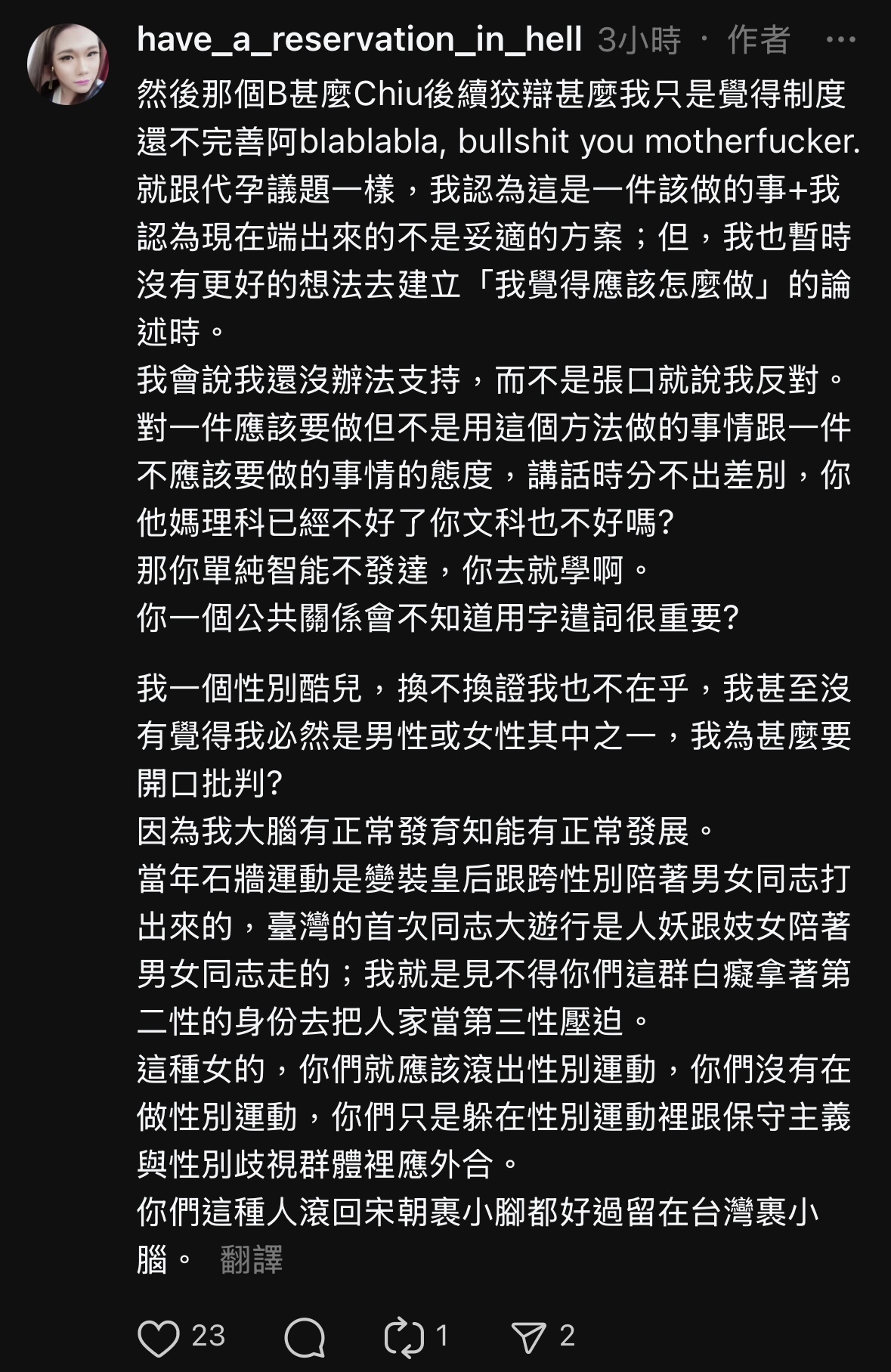 have_a_reservation_in_hell 3小時 · 作者 ···

然後那個B甚麼Chiu後續狡辯甚麼我只是覺得制度還不完善阿blablabla, bullshit you motherfucker.
就跟代孕議題一樣，我認為這是一件該做的事+我認為現在端出來的不是妥適的方案；但，我也暫時沒有更好的想法去建立「我覺得應該怎麼做」的論述時。
我會說我還沒辦法支持，而不是張口就說我反對。
對一件應該要做但不是用這個方法做的事情跟一件不應該要做的事情的態度，講話時分不出差別，你他媽理科已經不好了你文科也不好嗎?
那你單純智能不發達，你去就學啊。
你一個公共關係會不知道用字遣詞很重要?

我一個性別酷兒，換不換證我也不在乎，我甚至沒有覺得我必然是男性或女性其中之一，我為甚麼要開口批判?
因為我大腦有正常發育知能有正常發展。
當年石牆運動是變裝皇后跟跨性別陪著男女同志打出來的，臺灣的首次同志大遊行是人妖跟妓女陪著男女同志走的；我就是見不得你們這群白癡拿著第二性的身份去把人家當第三性壓迫。
這種女的，你們就應該滾出性別運動，你們沒有在做性別運動，你們只是躲在性別運動裡跟保守主義與性別歧視群體裡應外合。
你們這種人滾回宋朝裹小腳都好過留在台灣裹小腦。 翻譯

23 1 2